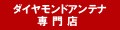 ダイヤモンドアンテナ
専門店